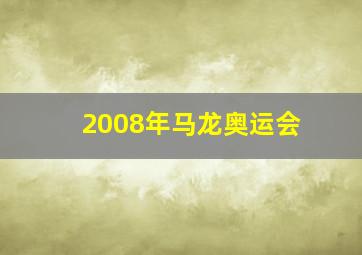 2008年马龙奥运会